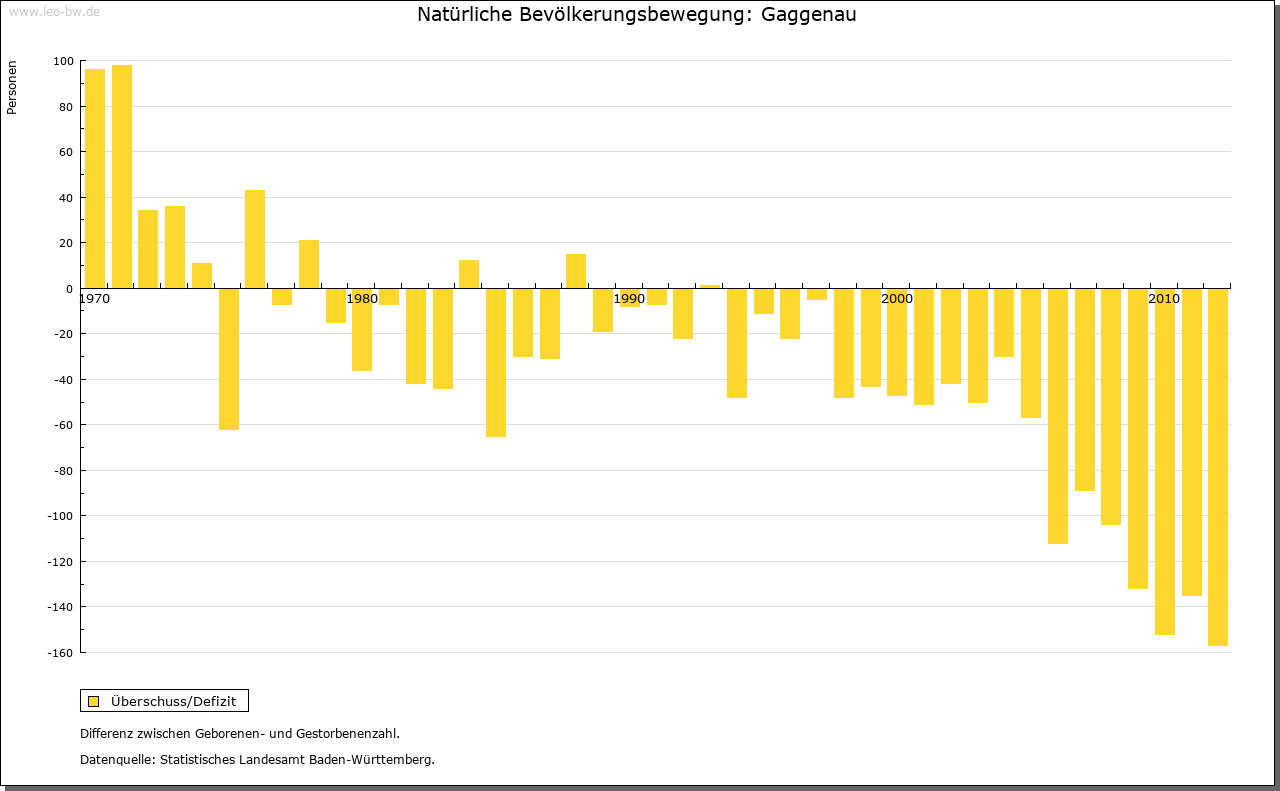 www.leo-bw.de

Natürliche Bevölkerungsbewegung: Gaggenau

Personen

100
80
60
40
20
0
-20
-40
-60
-80
-100
-120
-140
-160

1970
1980
1990
2000
2010

Überschuss/Defizit

Differenz zwischen Geborenen- und Gestorbenenzahl.

Datenquelle: Statistisches Landesamt Baden-Württemberg.